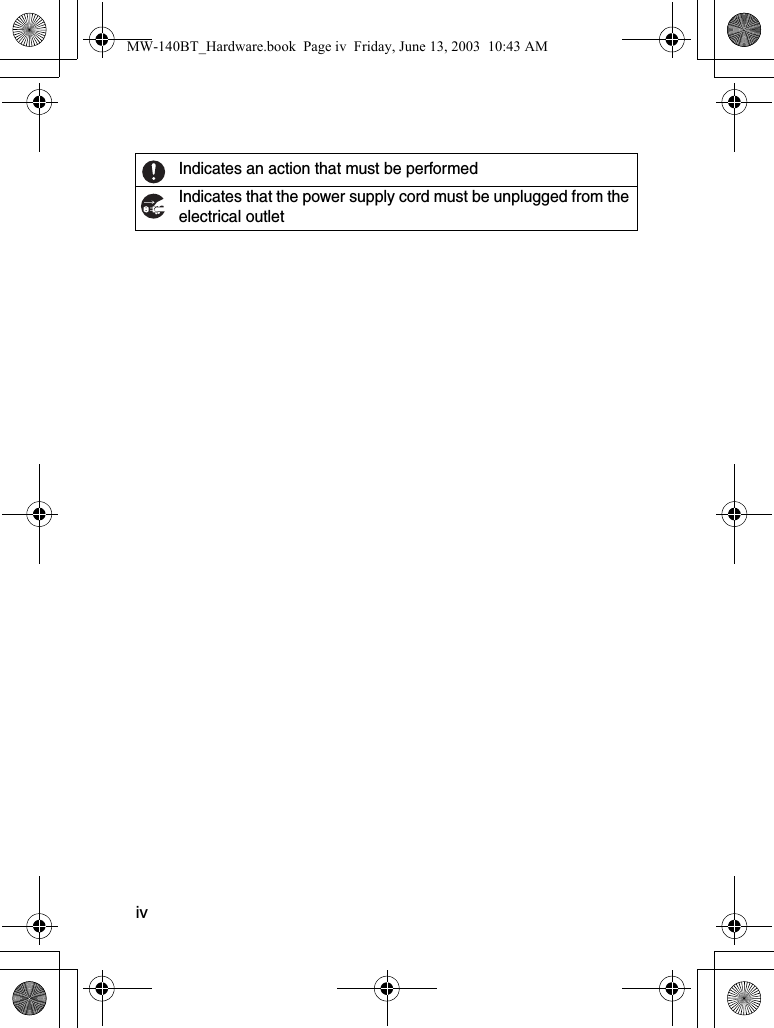 MW-140BT_Hardware.book Page iv Friday, June 13, 2003 10:43 AM

| | |
|---|---|
| | Indicates an action that must be performed |
| | Indicates that the power supply cord must be unplugged from the electrical outlet |

iv